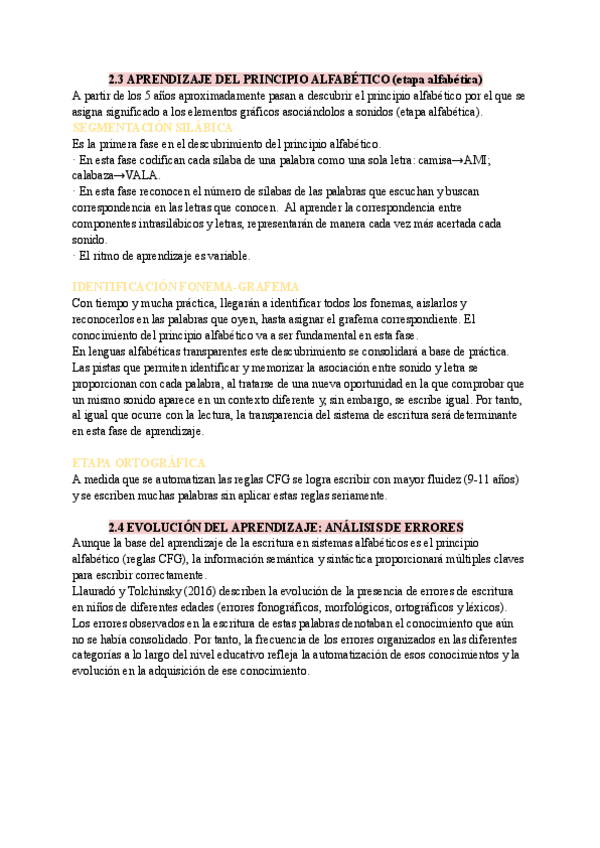 2.3 APRENDIZAJE DEL PRINCIPIO ALFABÉTICO (etapa alfabética)

A partir de los 5 años aproximadamente pasan a descubrir el principio alfabético por el que se asigna significado a los elementos gráficos asociándolos a sonidos (etapa alfabética).

SEGMENTACIÓN SILÁBICA

Es la primera fase en el descubrimiento del principio alfabético.
· En esta fase codifican cada sílaba de una palabra como una sola letra: camisa→AMI; calabaza→VALA.
· En esta fase reconocen el número de sílabas de las palabras que escuchan y buscan correspondencia en las letras que conocen. Al aprender la correspondencia entre componentes intrasilábicos y letras, representarán de manera cada vez más acertada cada sonido.
· El ritmo de aprendizaje es variable.

IDENTIFICACIÓN FONEMA-GRAFEMA

Con tiempo y mucha práctica, llegarán a identificar todos los fonemas, aislarlos y reconocerlos en las palabras que oyen, hasta asignar el grafema correspondiente. El conocimiento del principio alfabético va a ser fundamental en esta fase.
En lenguas alfabéticas transparentes este descubrimiento se consolidará a base de práctica. Las pistas que permiten identificar y memorizar la asociación entre sonido y letra se proporcionan con cada palabra, al tratarse de una nueva oportunidad en la que comprobar que un mismo sonido aparece en un contexto diferente y, sin embargo, se escribe igual. Por tanto, al igual que ocurre con la lectura, la transparencia del sistema de escritura será determinante en esta fase de aprendizaje.

ETAPA ORTOGRÁFICA

A medida que se automatizan las reglas CFG se logra escribir con mayor fluidez (9-11 años) y se escriben muchas palabras sin aplicar estas reglas seriamente.

2.4 EVOLUCIÓN DEL APRENDIZAJE: ANÁLISIS DE ERRORES

Aunque la base del aprendizaje de la escritura en sistemas alfabéticos es el principio alfabético (reglas CFG), la información semántica y sintáctica proporcionará múltiples claves para escribir correctamente.
Llauradó y Tolchinsky (2016) describen la evolución de la presencia de errores de escritura en niños de diferentes edades (errores fonográficos, morfológicos, ortográficos y léxicos).
Los errores observados en la escritura de estas palabras denotaban el conocimiento que aún no se había consolidado. Por tanto, la frecuencia de los errores organizados en las diferentes categorías a lo largo del nivel educativo refleja la automatización de esos conocimientos y la evolución en la adquisición de ese conocimiento.